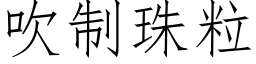 吹制珠粒